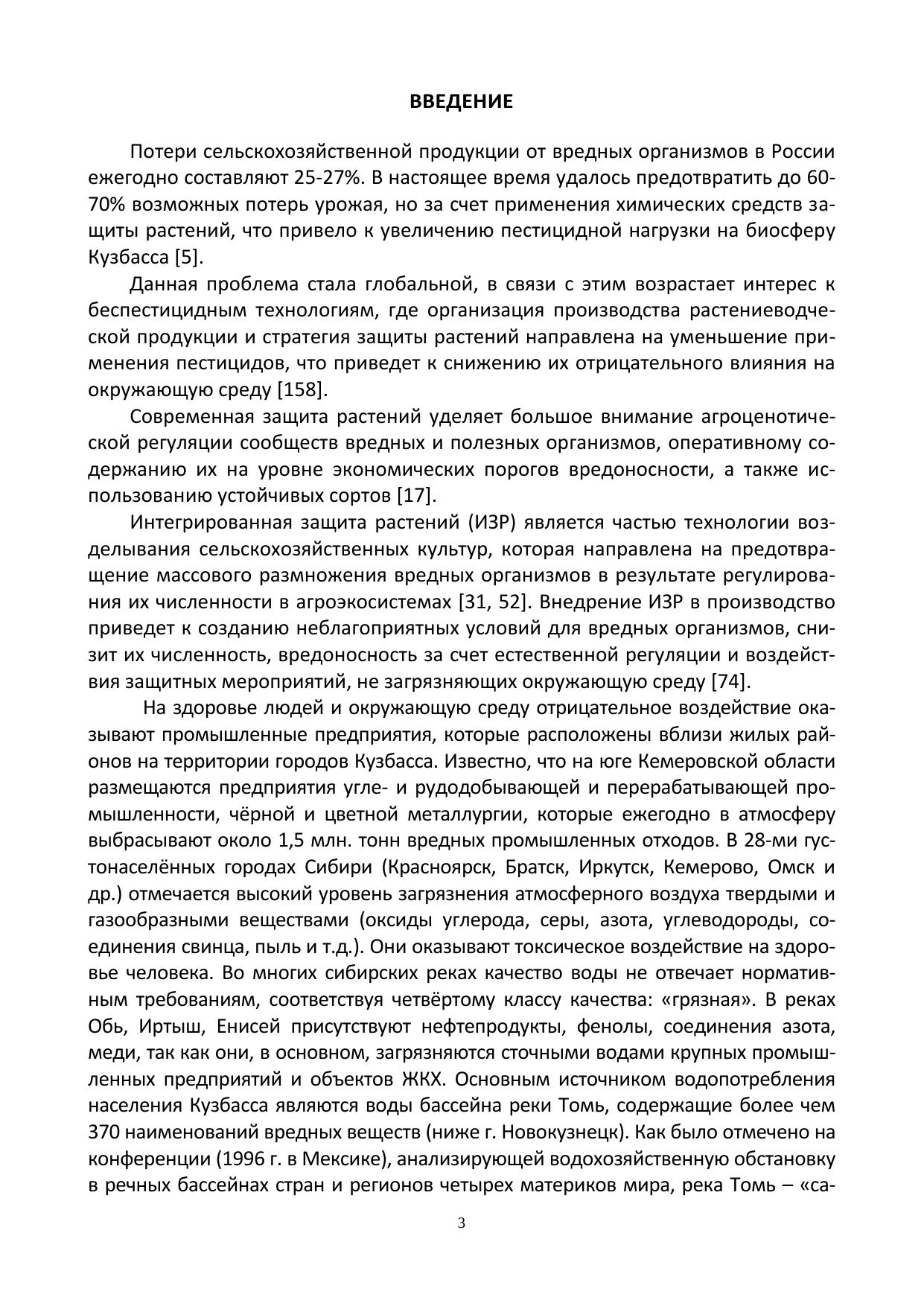 ВВЕДЕНИЕ

Потери сельскохозяйственной продукции от вредных организмов в России ежегодно составляют 25-27%. В настоящее время удалось предотвратить до 60-70% возможных потерь урожая, но за счет применения химических средств защиты растений, что привело к увеличению пестицидной нагрузки на биосферу Кузбасса [5].

Данная проблема стала глобальной, в связи с этим возрастает интерес к беспестицидным технологиям, где организация производства растениеводческой продукции и стратегия защиты растений направлена на уменьшение применения пестицидов, что приведет к снижению их отрицательного влияния на окружающую среду [158].

Современная защита растений уделяет большое внимание агроценотической регуляции сообществ вредных и полезных организмов, оперативному содержанию их на уровне экономических порогов вредоносности, а также использованию устойчивых сортов [17].

Интегрированная защита растений (ИЗР) является частью технологии возделывания сельскохозяйственных культур, которая направлена на предотвращение массового размножения вредных организмов в результате регулирования их численности в агроэкосистемах [31, 52]. Внедрение ИЗР в производство приведет к созданию неблагоприятных условий для вредных организмов, снизит их численность, вредоносность за счет естественной регуляции и воздействия защитных мероприятий, не загрязняющих окружающую среду [74].

На здоровье людей и окружающую среду отрицательное воздействие оказывают промышленные предприятия, которые расположены вблизи жилых районов на территории городов Кузбасса. Известно, что на юге Кемеровской области размещаются предприятия угле- и рудодобывающей и перерабатывающей промышленности, чёрной и цветной металлургии, которые ежегодно в атмосферу выбрасывают около 1,5 млн. тонн вредных промышленных отходов. В 28-ми густонаселённых городах Сибири (Красноярск, Братск, Иркутск, Кемерово, Омск и др.) отмечается высокий уровень загрязнения атмосферного воздуха твердыми и газообразными веществами (оксиды углерода, серы, азота, углеводороды, соединения свинца, пыль и т.д.). Они оказывают токсическое воздействие на здоровье человека. Во многих сибирских реках качество воды не отвечает нормативным требованиям, соответствуя четвёртому классу качества: «грязная». В реках Обь, Иртыш, Енисей присутствуют нефтепродукты, фенолы, соединения азота, меди, так как они, в основном, загрязняются сточными водами крупных промышленных предприятий и объектов ЖКХ. Основным источником водопотребления населения Кузбасса являются воды бассейна реки Томь, содержащие более чем 370 наименований вредных веществ (ниже г. Новокузнецк). Как было отмечено на конференции (1996 г. в Мексике), анализирующей водохозяйственную обстановку в речных бассейнах стран и регионов четырех материков мира, река Томь – «са-

3